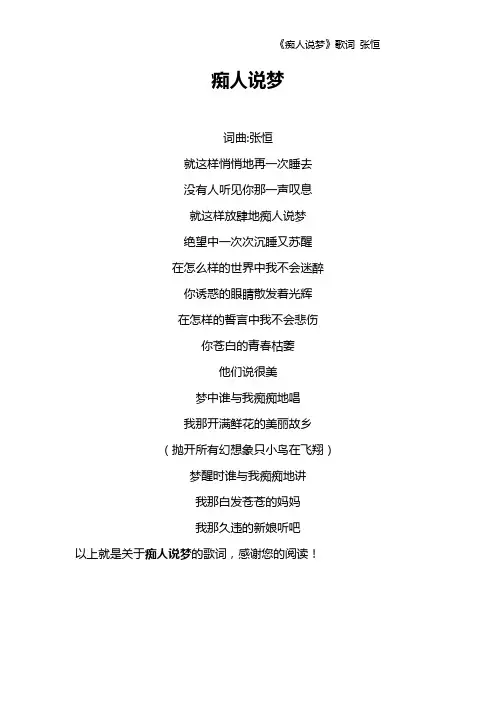 《痴人说梦》歌词 张恒

痴人说梦

词曲:张恒

就这样悄悄地再一次睡去

没有人听见你那一声叹息

就这样放肆地痴人说梦

绝望中一次次沉睡又苏醒

在怎么样的世界中我不会迷醉

你诱惑的眼睛散发着光辉

在怎样的誓言中我不会悲伤

你苍白的青春枯萎

他们说很美

梦中谁与我痴痴地唱

我那开满鲜花的美丽故乡

（抛开所有幻想象只小鸟在飞翔）

梦醒时谁与我痴痴地讲

我那白发苍苍的妈妈

我那久违的新娘听吧

以上就是关于痴人说梦的歌词，感谢您的阅读！